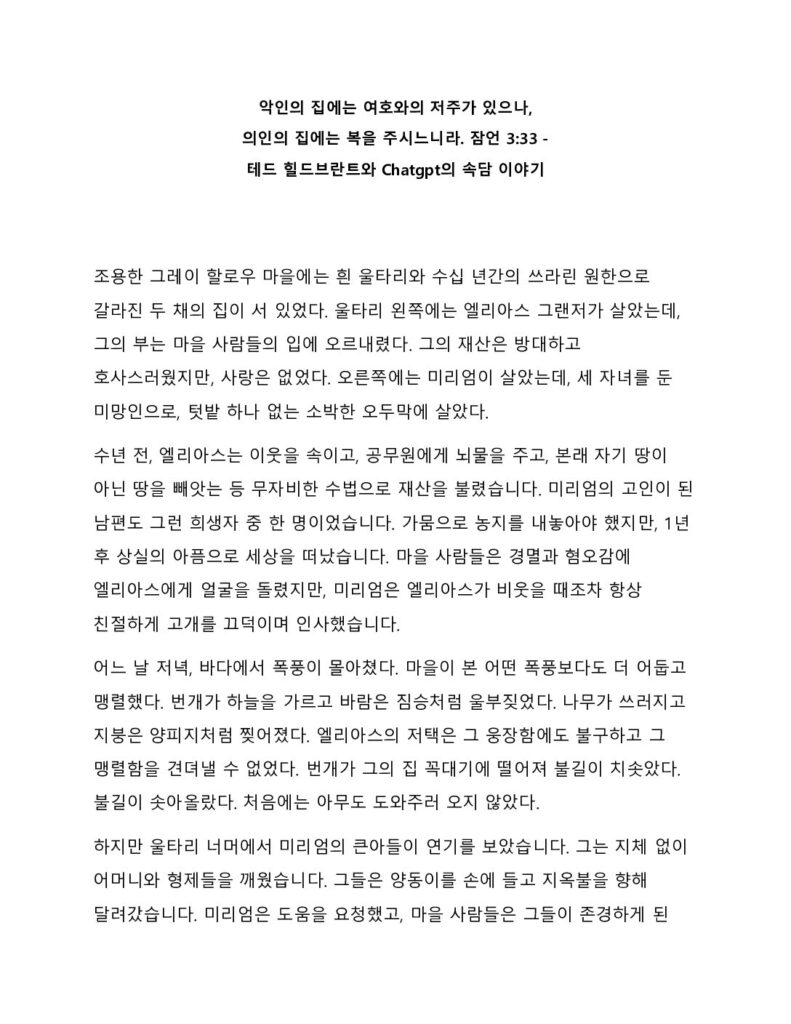 악인의 집에는 여호와의 저주가 있으나,
의인의 집에는 복을 주시느니라. 잠언 3:33 -
테드 힐드브란트와 Chatgpt의 속담 이야기

조용한 그레이 할로우 마을에는 흰 울타리와 수십 년간의 쓰라린 원한으로 갈라진 두 채의 집이 서 있었다. 울타리 왼쪽에는 엘리아스 그랜저가 살았는데, 그의 부는 마을 사람들의 입에 오르내렸다. 그의 재산은 방대하고 호사스러웠지만, 사랑은 없었다. 오른쪽에는 미리엄이 살았는데, 세 자녀를 둔 미망인으로, 텃밭 하나 없는 소박한 오두막에 살았다.

수년 전, 엘리아스는 이웃을 속이고, 공무원에게 뇌물을 주고, 본래 자기 땅이 아닌 땅을 빼앗는 등 무자비한 수법으로 재산을 불렸습니다. 미리엄의 고인이 된 남편도 그런 희생자 중 한 명이었습니다. 가뭄으로 농지를 내놓아야 했지만, 1년 후 상실의 아픔으로 세상을 떠났습니다. 마을 사람들은 경멸과 혐오감에 엘리아스에게 얼굴을 돌렸지만, 미리엄은 엘리아스가 비웃을 때조차 항상 친절하게 고개를 끄덕이며 인사했습니다.

어느 날 저녁, 바다에서 폭풍이 몰아쳤다. 마을이 본 어떤 폭풍보다도 더 어둡고 맹렬했다. 번개가 하늘을 가르고 바람은 짐승처럼 울부짖었다. 나무가 쓰러지고 지붕은 양피지처럼 찢어졌다. 엘리아스의 저택은 그 웅장함에도 불구하고 그 맹렬함을 견뎌낼 수 없었다. 번개가 그의 집 꼭대기에 떨어져 불길이 치솟았다. 불길이 솟아올랐다. 처음에는 아무도 도와주러 오지 않았다.

하지만 울타리 너머에서 미리엄의 큰아들이 연기를 보았습니다. 그는 지체 없이 어머니와 형제들을 깨웠습니다. 그들은 양동이를 손에 들고 지옥불을 향해 달려갔습니다. 미리엄은 도움을 요청했고, 마을 사람들은 그들이 존경하게 된